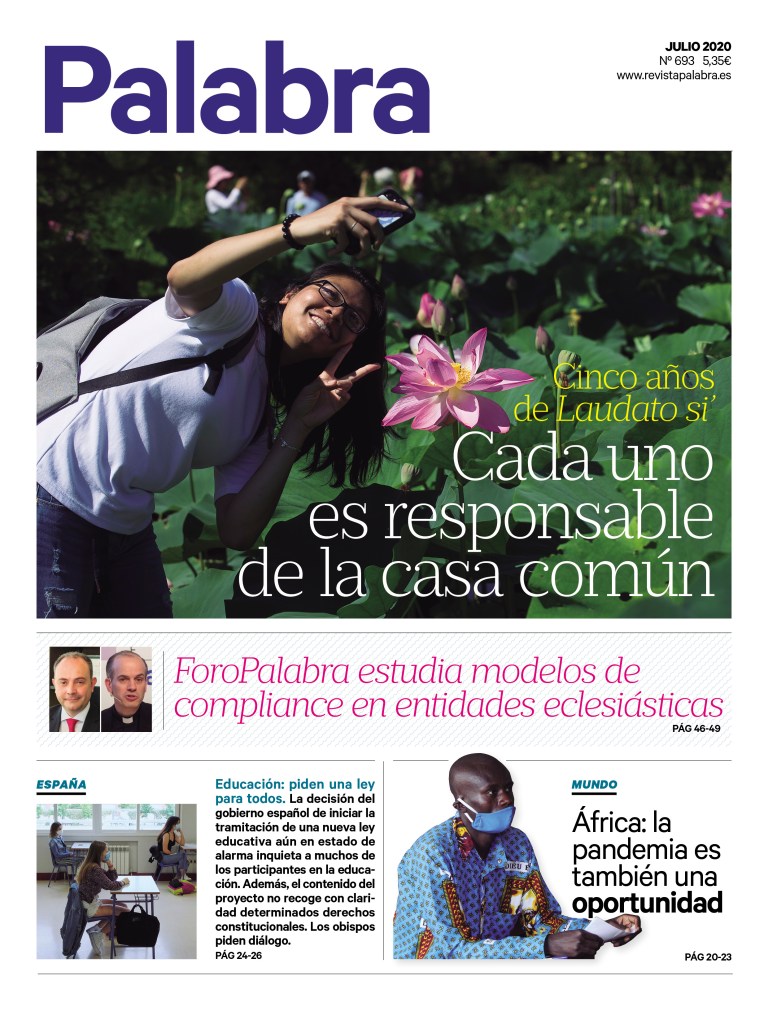 Palabra

JULIO 2020
Nº 693 5,35€
www.revistapalabra.es

Cinco años de Laudato si'
Cada uno es responsable de la casa común

ForoPalabra estudia modelos de compliance en entidades eclesiásticas
PÁG 46-49

ESPAÑA

Educación: piden una ley para todos. La decisión del gobierno español de iniciar la tramitación de una nueva ley educativa aún en estado de alarma inquieta a muchos de los participantes en la educación. Además, el contenido del proyecto no recoge con claridad determinados derechos constitucionales. Los obispos piden diálogo.
PÁG 24-26

MUNDO

África: la pandemia es también una oportunidad
PÁG 20-23